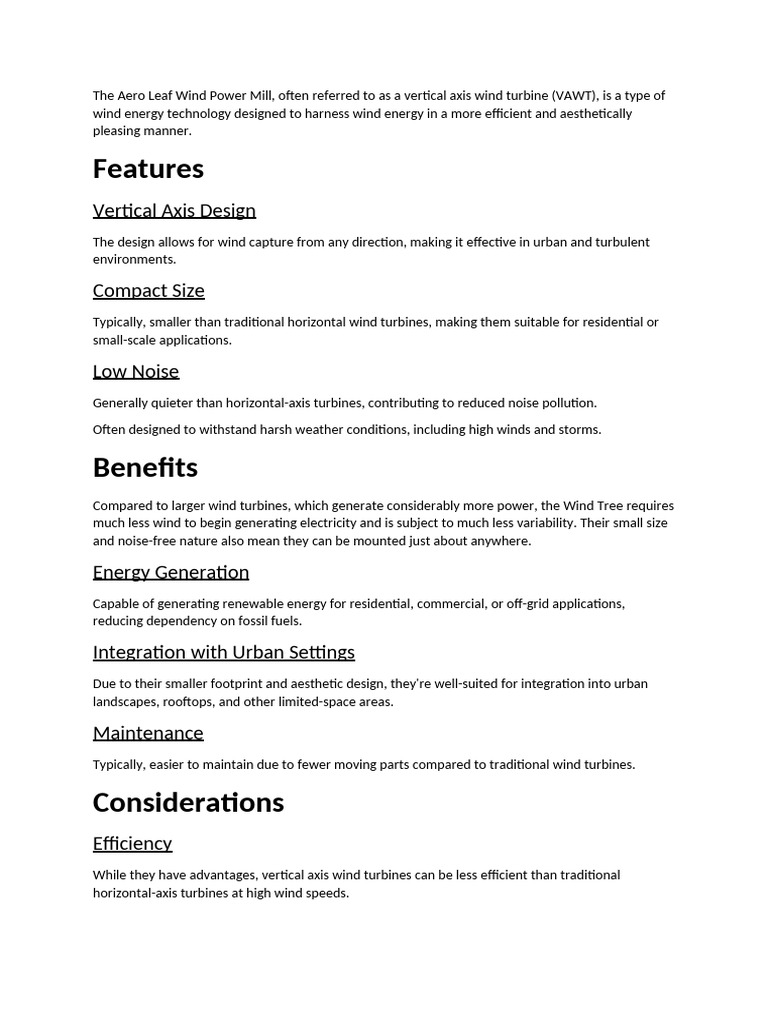 The Aero Leaf Wind Power Mill, often referred to as a vertical axis wind turbine (VAWT), is a type of wind energy technology designed to harness wind energy in a more efficient and aesthetically pleasing manner.

Features

Vertical Axis Design

The design allows for wind capture from any direction, making it effective in urban and turbulent environments.

Compact Size

Typically, smaller than traditional horizontal wind turbines, making them suitable for residential or small-scale applications.

Low Noise

Generally quieter than horizontal-axis turbines, contributing to reduced noise pollution.

Often designed to withstand harsh weather conditions, including high winds and storms.

Benefits

Compared to larger wind turbines, which generate considerably more power, the Wind Tree requires much less wind to begin generating electricity and is subject to much less variability. Their small size and noise-free nature also mean they can be mounted just about anywhere.

Energy Generation

Capable of generating renewable energy for residential, commercial, or off-grid applications, reducing dependency on fossil fuels.

Integration with Urban Settings

Due to their smaller footprint and aesthetic design, they're well-suited for integration into urban landscapes, rooftops, and other limited-space areas.

Maintenance

Typically, easier to maintain due to fewer moving parts compared to traditional wind turbines.

Considerations

Efficiency

While they have advantages, vertical axis wind turbines can be less efficient than traditional horizontal-axis turbines at high wind speeds.